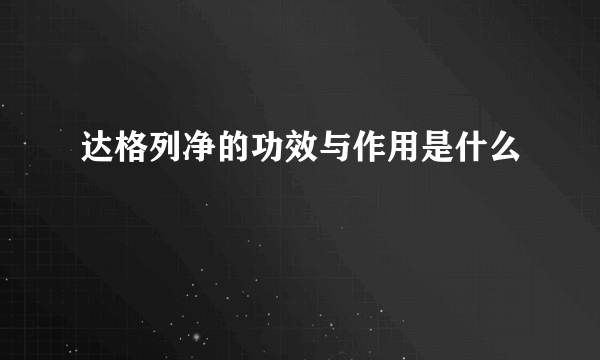 达格列净的功效与作用是什么